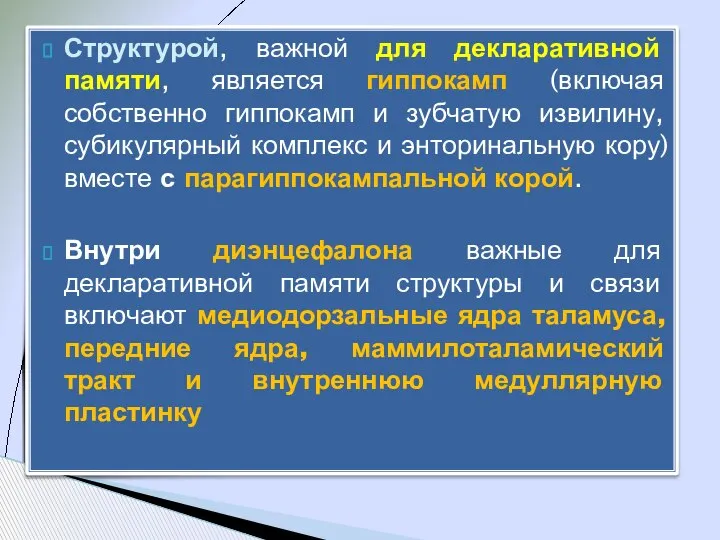 Структурой, важной для декларативной памяти, является гиппокамп (включая собственно гиппокамп и зубчатую извилину, субикулярный комплекс и энторинальную кору) вместе с парагиппокампальной корой.

Внутри диэнцефалона важные для декларативной памяти структуры и связи включают медиодорзальные ядра таламуса, передние ядра, маммилоталамический тракт и внутреннюю медуллярную пластинку